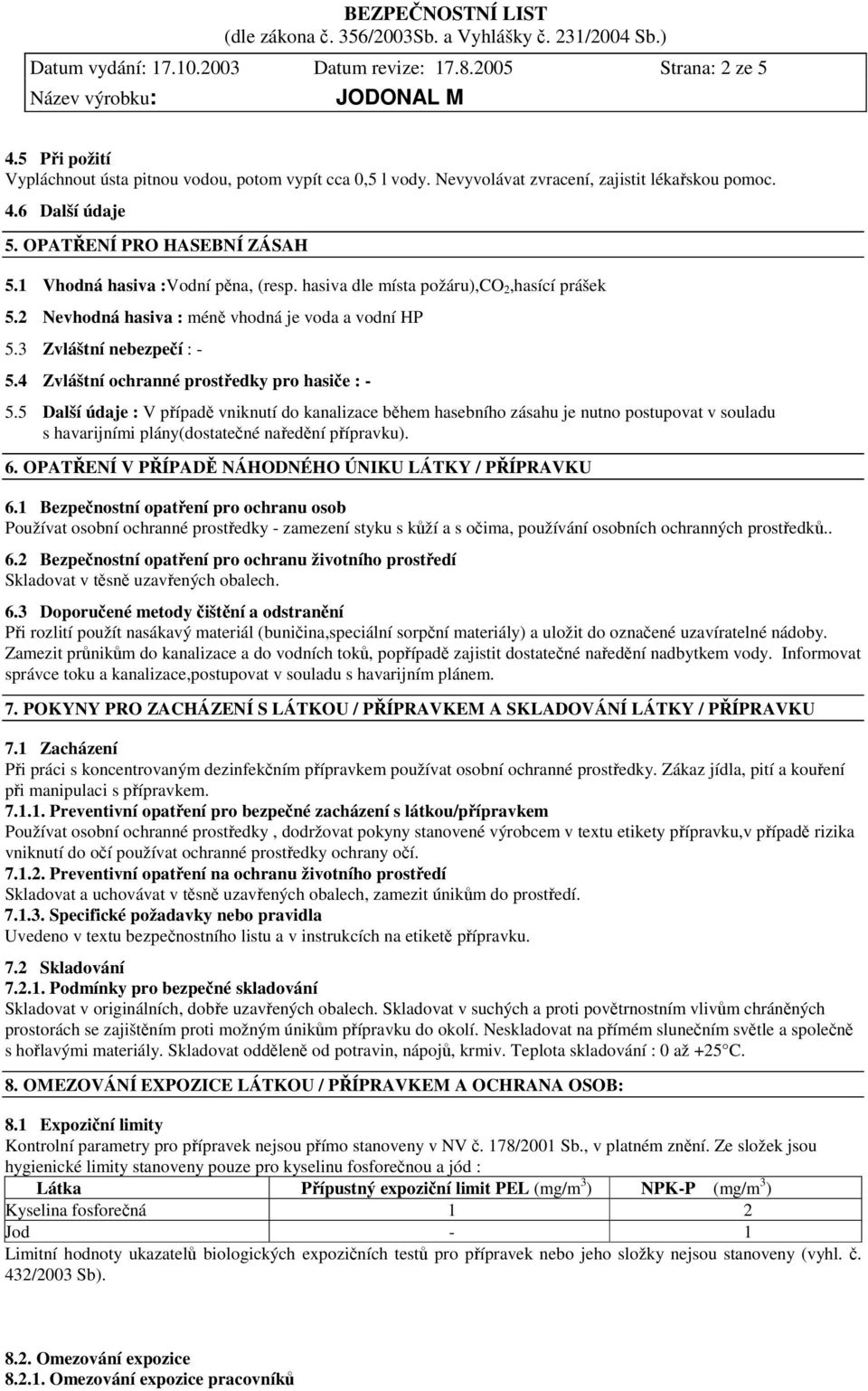 BEZPEČNOSTNÍ LIST
(dle zákona č. 356/2003Sb. a Vyhlášky č. 231/2004 Sb.)

Datum vydání: 17.10.2003 Datum revize: 17.8.2005 Strana: 2 ze 5
Název výrobku: JODONAL M

4.5 Při požití
Vypláchnout ústa pitnou vodou, potom vypít cca 0,5 l vody. Nevyvolávat zvracení, zajistit lékařskou pomoc.

4.6 Další údaje

5. OPATŘENÍ PRO HASEBNÍ ZÁSAH

5.1 Vhodná hasiva :Vodní pěna, (resp. hasiva dle místa požáru),$CO_2$,hasící prášek

5.2 Nevhodná hasiva : méně vhodná je voda a vodní HP

5.3 Zvláštní nebezpečí : -

5.4 Zvláštní ochranné prostředky pro hasiče : -

5.5 Další údaje : V případě vniknutí do kanalizace během hasebního zásahu je nutno postupovat v souladu s havarijními plány(dostatečné naředění přípravku).

6. OPATŘENÍ V PŘÍPADĚ NÁHODNÉHO ÚNIKU LÁTKY / PŘÍPRAVKU

6.1 Bezpečnostní opatření pro ochranu osob
Používat osobní ochranné prostředky - zamezení styku s kůží a s očima, používání osobních ochranných prostředků..

6.2 Bezpečnostní opatření pro ochranu životního prostředí
Skladovat v těsně uzavřených obalech.

6.3 Doporučené metody čištění a odstranění
Při rozlití použít nasákavý materiál (buničina,speciální sorpční materiály) a uložit do označené uzavíratelné nádoby. Zamezit průnikům do kanalizace a do vodních toků, popřípadě zajistit dostatečné naředění nadbytkem vody. Informovat správce toku a kanalizace,postupovat v souladu s havarijním plánem.

7. POKYNY PRO ZACHÁZENÍ S LÁTKOU / PŘÍPRAVKEM A SKLADOVÁNÍ LÁTKY / PŘÍPRAVKU

7.1 Zacházení
Při práci s koncentrovaným dezinfekčním přípravkem používat osobní ochranné prostředky. Zákaz jídla, pití a kouření při manipulaci s přípravkem.
7.1.1. Preventivní opatření pro bezpečné zacházení s látkou/přípravkem
Používat osobní ochranné prostředky , dodržovat pokyny stanovené výrobcem v textu etikety přípravku,v případě rizika vniknutí do očí používat ochranné prostředky ochrany očí.
7.1.2. Preventivní opatření na ochranu životního prostředí
Skladovat a uchovávat v těsně uzavřených obalech, zamezit únikům do prostředí.
7.1.3. Specifické požadavky nebo pravidla
Uvedeno v textu bezpečnostního listu a v instrukcích na etiketě přípravku.

7.2 Skladování
7.2.1. Podmínky pro bezpečné skladování
Skladovat v originálních, dobře uzavřených obalech. Skladovat v suchých a proti povětrnostním vlivům chráněných prostorách se zajištěním proti možným únikům přípravku do okolí. Neskladovat na přímém slunečním světle a společně s hořlavými materiály. Skladovat odděleně od potravin, nápojů, krmiv. Teplota skladování : 0 až +25°C.

8. OMEZOVÁNÍ EXPOZICE LÁTKOU / PŘÍPRAVKEM A OCHRANA OSOB:

8.1 Expoziční limity
Kontrolní parametry pro přípravek nejsou přímo stanoveny v NV č. 178/2001 Sb., v platném znění. Ze složek jsou hygienické limity stanoveny pouze pro kyselinu fosforečnou a jód :

| Látka | Přípustný expoziční limit PEL (mg/m$^3$) | NPK-P (mg/m$^3$) |
|---|---|---|
| Kyselina fosforečná | 1 | 2 |
| Jod | - | 1 |

Limitní hodnoty ukazatelů biologických expozičních testů pro přípravek nebo jeho složky nejsou stanoveny (vyhl. č. 432/2003 Sb).

8.2. Omezování expozice
8.2.1. Omezování expozice pracovníků